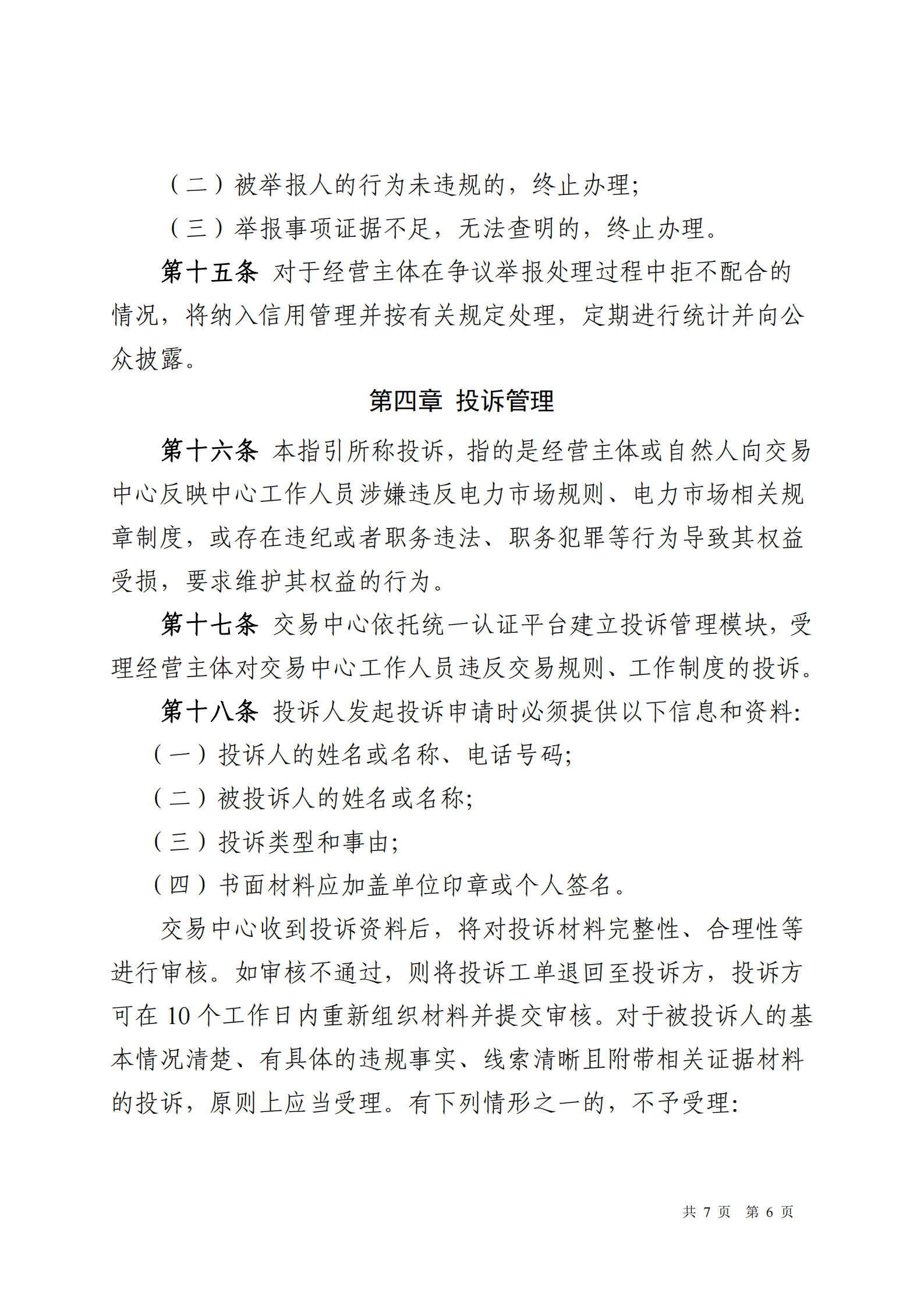 （二）被举报人的行为未违规的，终止办理；

（三）举报事项证据不足，无法查明的，终止办理。

第十五条 对于经营主体在争议举报处理过程中拒不配合的情况，将纳入信用管理并按有关规定处理，定期进行统计并向公众披露。

第四章 投诉管理

第十六条 本指引所称投诉，指的是经营主体或自然人向交易中心反映中心工作人员涉嫌违反电力市场规则、电力市场相关规章制度，或存在违纪或者职务违法、职务犯罪等行为导致其权益受损，要求维护其权益的行为。

第十七条 交易中心依托统一认证平台建立投诉管理模块，受理经营主体对交易中心工作人员违反交易规则、工作制度的投诉。

第十八条 投诉人发起投诉申请时必须提供以下信息和资料：

（一）投诉人的姓名或名称、电话号码；

（二）被投诉人的姓名或名称；

（三）投诉类型和事由；

（四）书面材料应加盖单位印章或个人签名。

交易中心收到投诉资料后，将对投诉材料完整性、合理性等进行审核。如审核不通过，则将投诉工单退回至投诉方，投诉方可在 10 个工作日内重新组织材料并提交审核。对于被投诉人的基本情况清楚、有具体的违规事实、线索清晰且附带相关证据材料的投诉，原则上应当受理。有下列情形之一的，不予受理：

共 7 页 第 6 页